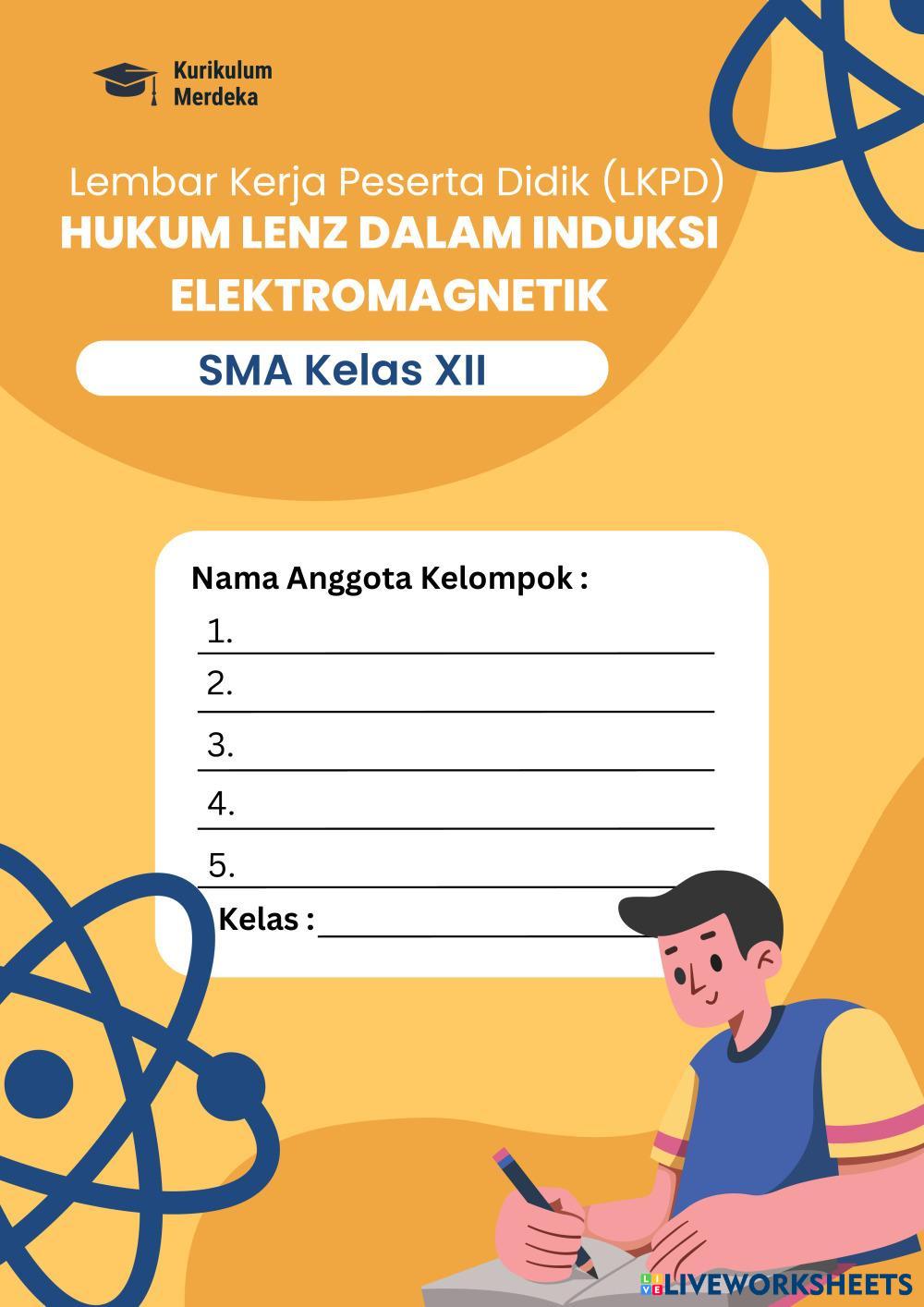 Kurikulum
Merdeka

Lembar Kerja Peserta Didik (LKPD)
HUKUM LENZ DALAM INDUKSI ELEKTROMAGNETIK

SMA Kelas XII

Nama Anggota Kelompok :
1. ____
2. ____
3. ____
4. ____
5. ____
Kelas : ____

LIVEWORKSHEETS